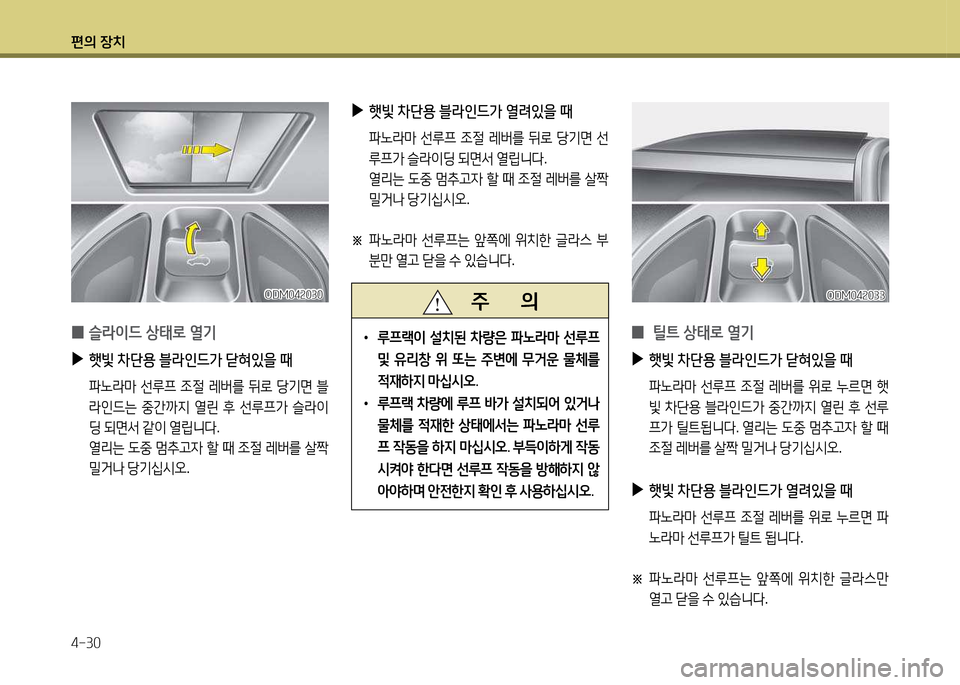 편의 장치

ODM042030

■ 슬라이드 상태로 열기

▶ 햇빛 차단용 블라인드가 닫혀있을 때

파노라마 선루프 조절 레버를 뒤로 당기면 블라인드는 중간까지 열린 후 선루프가 슬라이딩 되면서 같이 열립니다.

열리는 도중 멈추고자 할 때 조절 레버를 살짝 밀거나 당기십시오.

▶ 햇빛 차단용 블라인드가 열려있을 때

파노라마 선루프 조절 레버를 뒤로 당기면 선루프가 슬라이딩 되면서 열립니다.

열리는 도중 멈추고자 할 때 조절 레버를 살짝 밀거나 당기십시오.

※ 파노라마 선루프는 앞쪽에 위치한 글라스 부분만 열고 닫을 수 있습니다.

주 의

• 루프랙이 설치된 차량은 파노라마 선루프 및 유리창 위 또는 주변에 무거운 물체를 적재하지 마십시오.

• 루프랙 차량에 루프 바가 설치되어 있거나 물체를 적재한 상태에서는 파노라마 선루프 작동을 하지 마십시오. 부득이하게 작동 시켜야 한다면 선루프 작동을 방해하지 않아야하며 안전한지 확인 후 사용하십시오.

ODM042033

■ 틸트 상태로 열기

▶ 햇빛 차단용 블라인드가 닫혀있을 때

파노라마 선루프 조절 레버를 위로 누르면 햇빛 차단용 블라인드가 중간까지 열린 후 선루프가 틸트됩니다. 열리는 도중 멈추고자 할 때 조절 레버를 살짝 밀거나 당기십시오.

▶ 햇빛 차단용 블라인드가 열려있을 때

파노라마 선루프 조절 레버를 위로 누르면 파노라마 선루프가 틸트 됩니다.

※ 파노라마 선루프는 앞쪽에 위치한 글라스만 열고 닫을 수 있습니다.

4-30

carmanualsonline.info